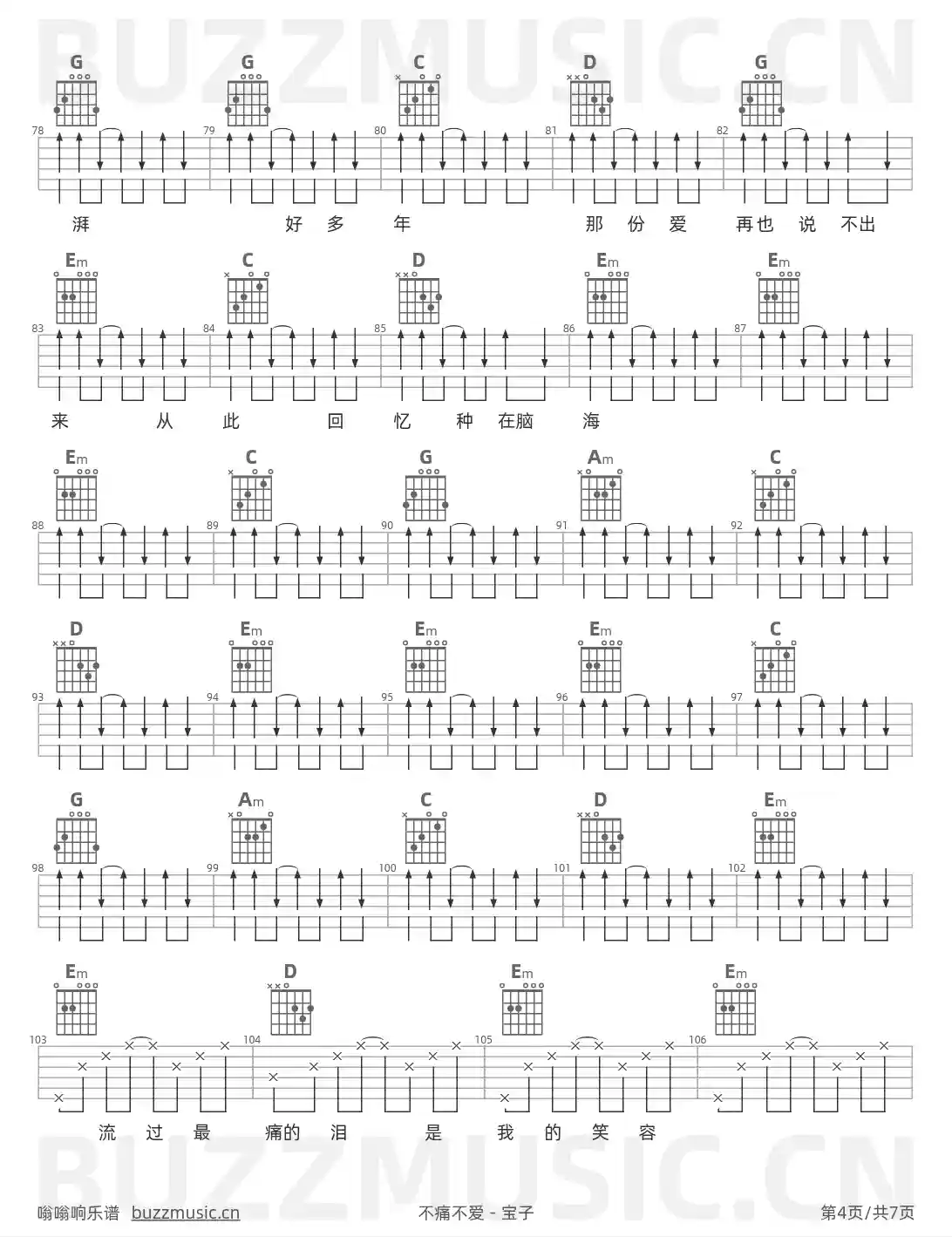 G G C D G

78 79 80 81 82

湃 好 多 年 那 份 爱 再也 说 不出

Em C D Em Em

83 84 85 86 87

来 从 此 回 忆 种 在脑 海

Em C G Am C

88 89 90 91 92

D Em Em Em C

93 94 95 96 97

G Am C D Em

98 99 100 101 102

Em D Em Em

103 104 105 106

流 过 最 痛的 泪 是 我 的 笑 容

嗡嗡响乐谱 buzzmusic.cn 不痛不爱 - 宝子 第4页/共7页

BUZZMUSIC.CN